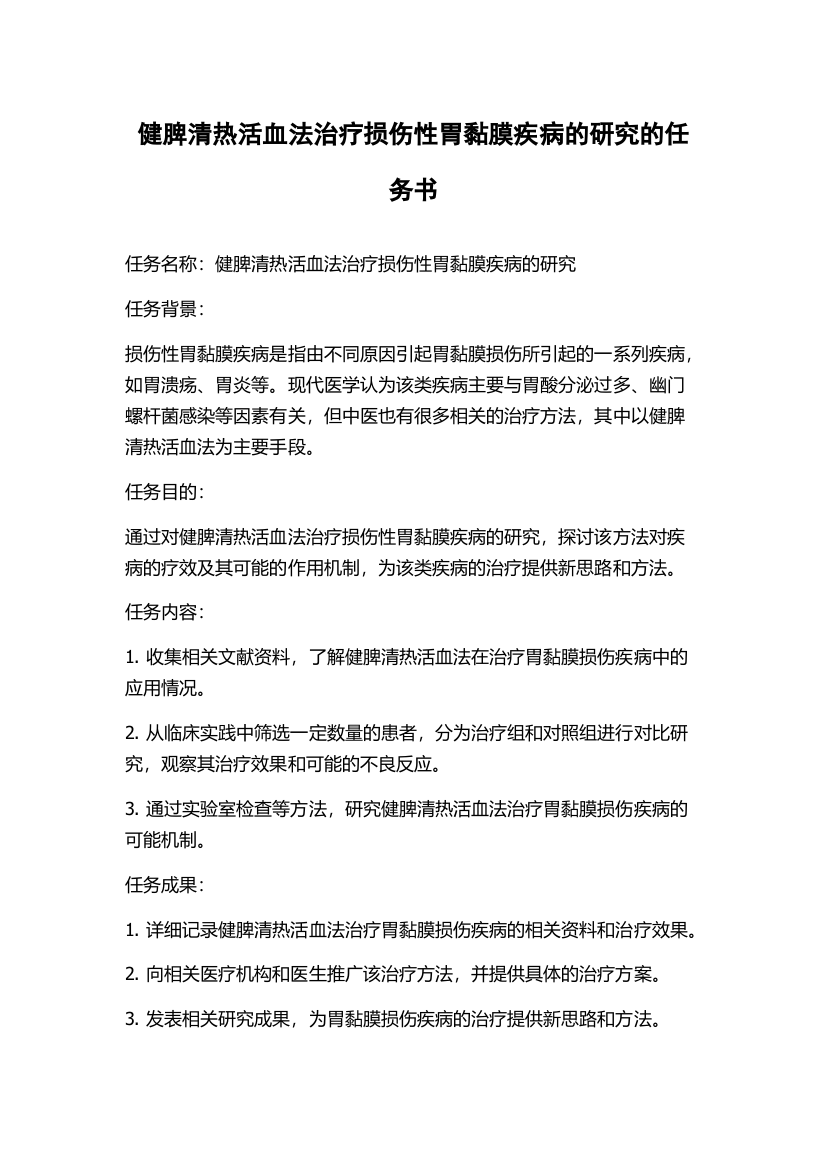 健脾清热活血法治疗损伤性胃黏膜疾病的研究的任务书

任务名称：健脾清热活血法治疗损伤性胃黏膜疾病的研究

任务背景：

损伤性胃黏膜疾病是指由不同原因引起胃黏膜损伤所引起的一系列疾病，如胃溃疡、胃炎等。现代医学认为该类疾病主要与胃酸分泌过多、幽门螺杆菌感染等因素有关，但中医也有很多相关的治疗方法，其中以健脾清热活血法为主要手段。

任务目的：

通过对健脾清热活血法治疗损伤性胃黏膜疾病的研究，探讨该方法对疾病的疗效及其可能的作用机制，为该类疾病的治疗提供新思路和方法。

任务内容：

1. 收集相关文献资料，了解健脾清热活血法在治疗胃黏膜损伤疾病中的应用情况。

2. 从临床实践中筛选一定数量的患者，分为治疗组和对照组进行对比研究，观察其治疗效果和可能的不良反应。

3. 通过实验室检查等方法，研究健脾清热活血法治疗胃黏膜损伤疾病的可能机制。

任务成果：

1. 详细记录健脾清热活血法治疗胃黏膜损伤疾病的相关资料和治疗效果。

2. 向相关医疗机构和医生推广该治疗方法，并提供具体的治疗方案。

3. 发表相关研究成果，为胃黏膜损伤疾病的治疗提供新思路和方法。